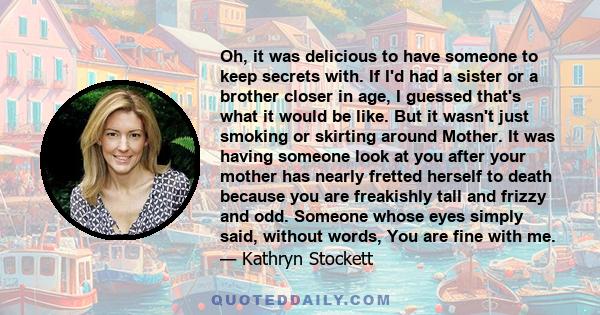 Oh, it was delicious to have someone to keep secrets with. If I'd had a sister or a brother closer in age, I guessed that's what it would be like. But it wasn't just smoking or skirting around Mother. It was having someone look at you after your mother has nearly fretted herself to death because you are freakishly tall and frizzy and odd. Someone whose eyes simply said, without words, You are fine with me.
— Kathryn Stockett

QUOTEDDAILY.COM